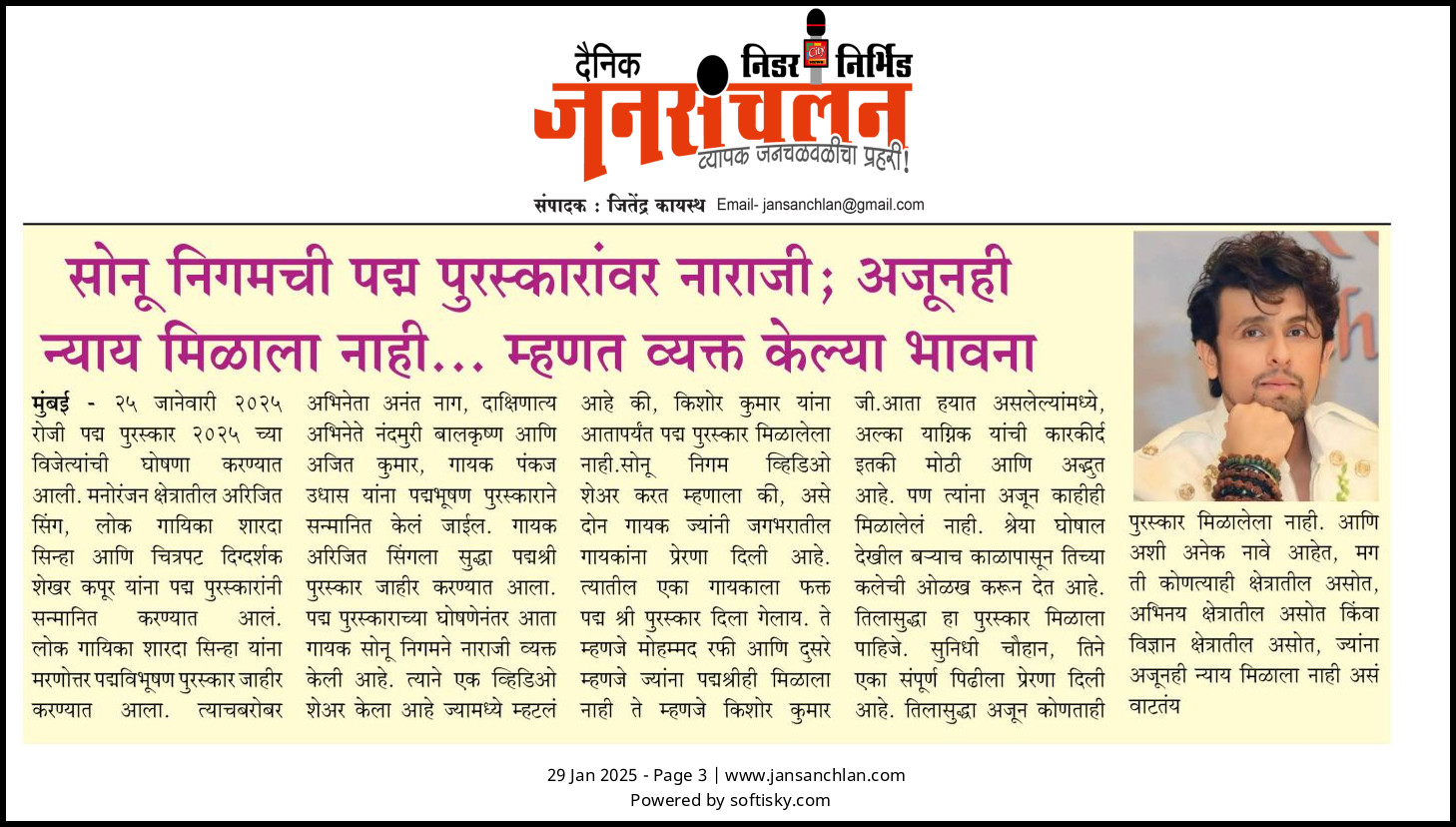 दैनिक निडर निर्भिड
जनसंचलन
व्यापक जनचळवळीचा प्रहरी!

संपादक : जितेंद्र कायस्थ Email- jansanchlan@gmail.com

सोनू निगमची पद्म पुरस्कारांवर नाराजी; अजूनही न्याय मिळाला नाही... म्हणत व्यक्त केल्या भावना

मुंबई - २५ जानेवारी २०२५ रोजी पद्म पुरस्कार २०२५ च्या विजेत्यांची घोषणा करण्यात आली. मनोरंजन क्षेत्रातील अरिजित सिंग, लोक गायिका शारदा सिन्हा आणि चित्रपट दिग्दर्शक शेखर कपूर यांना पद्म पुरस्कारांनी सन्मानित करण्यात आलं. लोक गायिका शारदा सिन्हा यांना मरणोत्तर पद्मविभूषण पुरस्कार जाहीर करण्यात आला. त्याचबरोबर अभिनेता अनंत नाग, दाक्षिणात्य अभिनेते नंदमुरी बालकृष्ण आणि अजित कुमार, गायक पंकज उधास यांना पद्मभूषण पुरस्काराने सन्मानित केलं जाईल. गायक अरिजित सिंगला सुद्धा पद्मश्री पुरस्कार जाहीर करण्यात आला. पद्म पुरस्काराच्या घोषणेनंतर आता गायक सोनू निगमने नाराजी व्यक्त केली आहे. त्याने एक व्हिडिओ शेअर केला आहे ज्यामध्ये म्हटलं आहे की, किशोर कुमार यांना आतापर्यंत पद्म पुरस्कार मिळालेला नाही.सोनू निगम व्हिडिओ शेअर करत म्हणाला की, असे दोन गायक ज्यांनी जगभरातील गायकांना प्रेरणा दिली आहे. त्यातील एका गायकाला फक्त पद्म श्री पुरस्कार दिला गेलाय. ते म्हणजे मोहम्मद रफी आणि दुसरे म्हणजे ज्यांना पद्मश्रीही मिळाला नाही ते म्हणजे किशोर कुमार जी.आता हयात असलेल्यांमध्ये, अल्का याग्निक यांची कारकीर्द इतकी मोठी आणि अद्भुत आहे. पण त्यांना अजून काहीही मिळालेलं नाही. श्रेया घोषाल देखील बऱ्याच काळापासून तिच्या कलेची ओळख करून देत आहे. तिलासुद्धा हा पुरस्कार मिळाला पाहिजे. सुनिधी चौहान, तिने एका संपूर्ण पिढीला प्रेरणा दिली आहे. तिलासुद्धा अजून कोणताही पुरस्कार मिळालेला नाही. आणि अशी अनेक नावे आहेत, मग ती कोणत्याही क्षेत्रातील असोत, अभिनय क्षेत्रातील असोत किंवा विज्ञान क्षेत्रातील असोत, ज्यांना अजूनही न्याय मिळाला नाही असं वाटतंय

29 Jan 2025 - Page 3 | www.jansanchlan.com
Powered by softisky.com